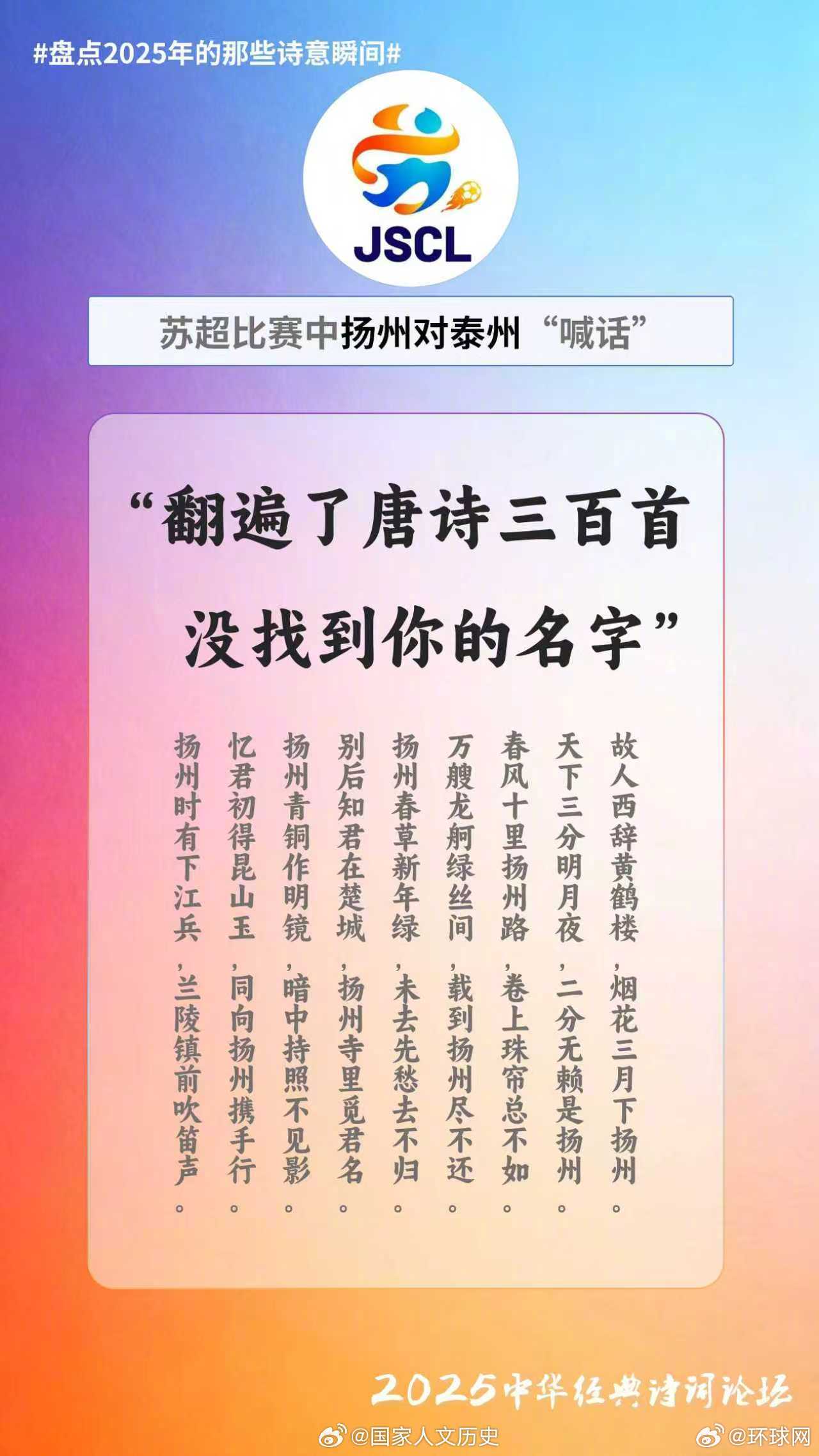 #盘点2025年的那些诗意瞬间#

JSCL

苏超比赛中扬州对泰州“喊话”

“翻遍了唐诗三百首
没找到你的名字”

故人西辞黄鹤楼，烟花三月下扬州。
天下三分明月夜，二分无赖是扬州。
春风十里扬州路，卷上珠帘总不如。
万艘龙舸绿丝间，载到扬州尽不还。
扬州春草新年绿，未去先愁去不归。
别后知君在楚城，扬州寺里觅君名。
扬州青铜作明镜，暗中持照不见影。
忆君初得昆山玉，同向扬州携手行。
扬州时有下江兵，兰陵镇前吹笛声。

2025中华经典诗词论坛

@国家人文历史 @环球网